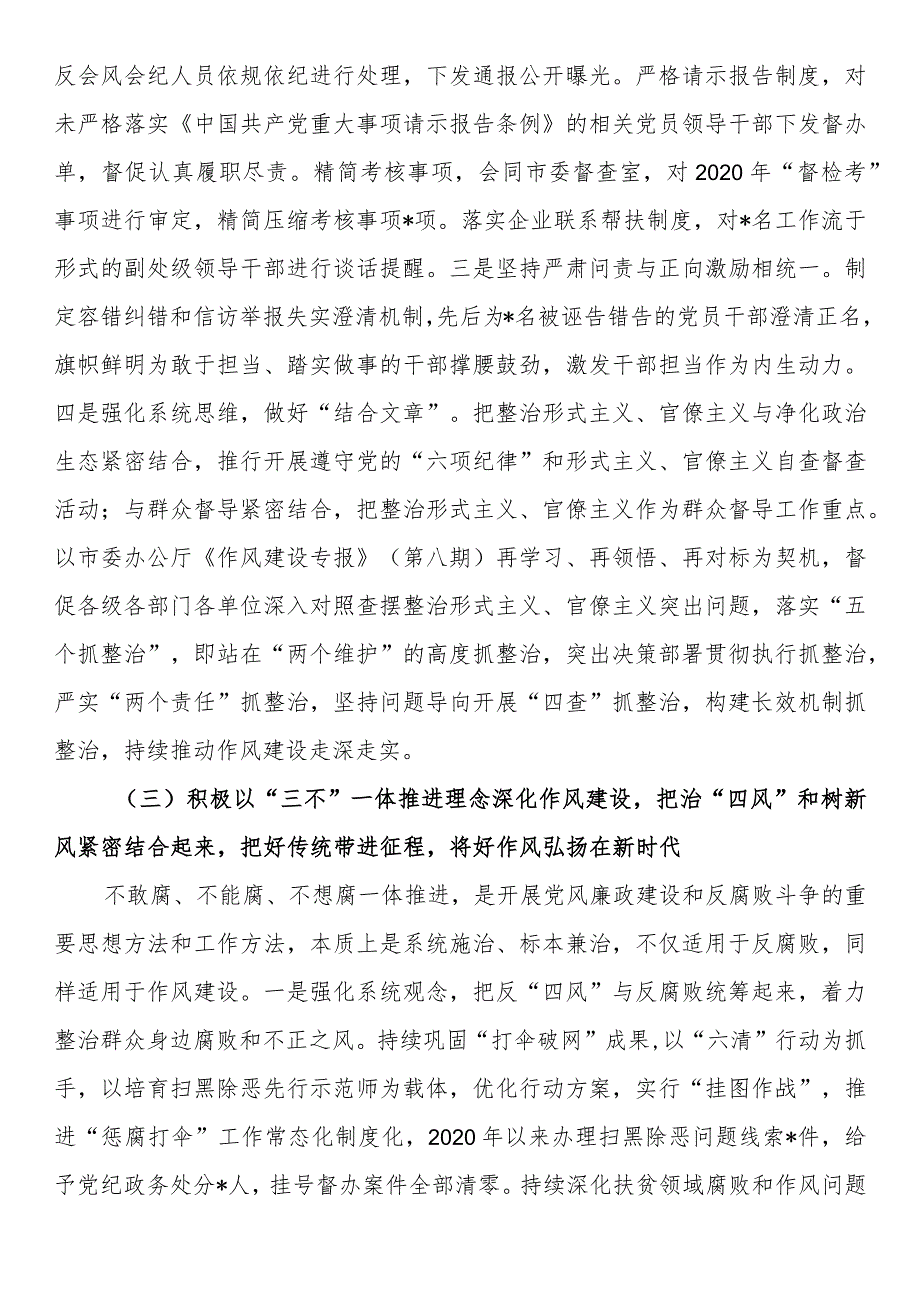 反会风会纪人员依规依纪进行处理，下发通报公开曝光。严格请示报告制度，对未严格落实《中国共产党重大事项请示报告条例》的相关党员领导干部下发督办单，督促认真履职尽责。精简考核事项，会同市委督查室，对2020年“督检考”事项进行审定，精简压缩考核事项*项。落实企业联系帮扶制度，对*名工作流于形式的副处级领导干部进行谈话提醒。三是坚持严肃问责与正向激励相统一。制定容错纠错和信访举报失实澄清机制，先后为*名被诬告错告的党员干部澄清正名，旗帜鲜明为敢于担当、踏实做事的干部撑腰鼓劲，激发干部担当作为内生动力。四是强化系统思维，做好“结合文章”。把整治形式主义、官僚主义与净化政治生态紧密结合，推行开展遵守党的“六项纪律”和形式主义、官僚主义自查督查活动；与群众督导紧密结合，把整治形式主义、官僚主义作为群众督导工作重点。以市委办公厅《作风建设专报》（第八期）再学习、再领悟、再对标为契机，督促各级各部门各单位深入对照查摆整治形式主义、官僚主义突出问题，落实“五个抓整治”，即站在“两个维护”的高度抓整治，突出决策部署贯彻执行抓整治，严实“两个责任”抓整治，坚持问题导向开展“四查”抓整治，构建长效机制抓整治，持续推动作风建设走深走实。

（三）积极以“三不”一体推进理念深化作风建设，把治“四风”和树新风紧密结合起来，把好传统带进征程，将好作风弘扬在新时代

不敢腐、不能腐、不想腐一体推进，是开展党风廉政建设和反腐败斗争的重要思想方法和工作方法，本质上是系统施治、标本兼治，不仅适用于反腐败，同样适用于作风建设。一是强化系统观念，把反“四风”与反腐败统筹起来，着力整治群众身边腐败和不正之风。持续巩固“打伞破网”成果，以“六清”行动为抓手，以培育扫黑除恶先行示范师为载体，优化行动方案，实行“挂图作战”，推进“惩腐打伞”工作常态化制度化，2020年以来办理扫黑除恶问题线索*件，给予党纪政务处分*人，挂号督办案件全部清零。持续深化扶贫领域腐败和作风问题